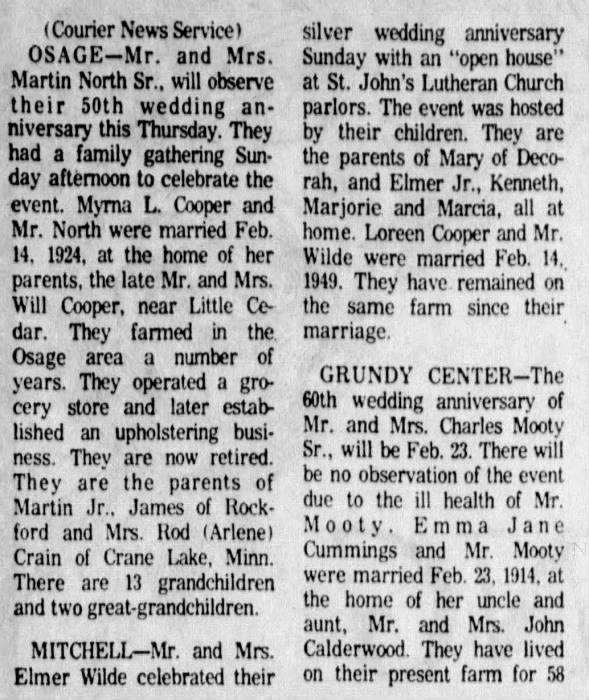 (Courier News Service)
OSAGE—Mr. and Mrs. Martin North Sr., will observe their 50th wedding anniversary this Thursday. They had a family gathering Sunday afternoon to celebrate the event. Myrna L. Cooper and Mr. North were married Feb. 14, 1924, at the home of her parents, the late Mr. and Mrs. Will Cooper, near Little Cedar. They farmed in the Osage area a number of years. They operated a grocery store and later established an upholstering business. They are now retired. They are the parents of Martin Jr., James of Rockford and Mrs. Rod (Arlene) Crain of Crane Lake, Minn. There are 13 grandchildren and two great-grandchildren.

MITCHELL—Mr. and Mrs. Elmer Wilde celebrated their silver wedding anniversary Sunday with an "open house" at St. John's Lutheran Church parlors. The event was hosted by their children. They are the parents of Mary of Decorah, and Elmer Jr., Kenneth, Marjorie and Marcia, all at home. Loreen Cooper and Mr. Wilde were married Feb. 14, 1949. They have remained on the same farm since their marriage.

GRUNDY CENTER—The 60th wedding anniversary of Mr. and Mrs. Charles Mooty Sr., will be Feb. 23. There will be no observation of the event due to the ill health of Mr. Mooty. Emma Jane Cummings and Mr. Mooty were married Feb. 23, 1914, at the home of her uncle and aunt, Mr. and Mrs. John Calderwood. They have lived on their present farm for 58